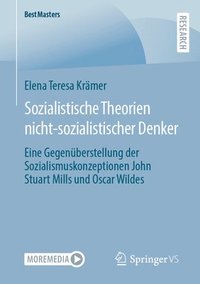 BestMasters

RESEARCH

Elena Teresa Krämer

Sozialistische Theorien nicht-sozialistischer Denker

Eine Gegenüberstellung der Sozialismuskonzeptionen John Stuart Mills und Oscar Wildes

MOREMEDIA

Springer VS